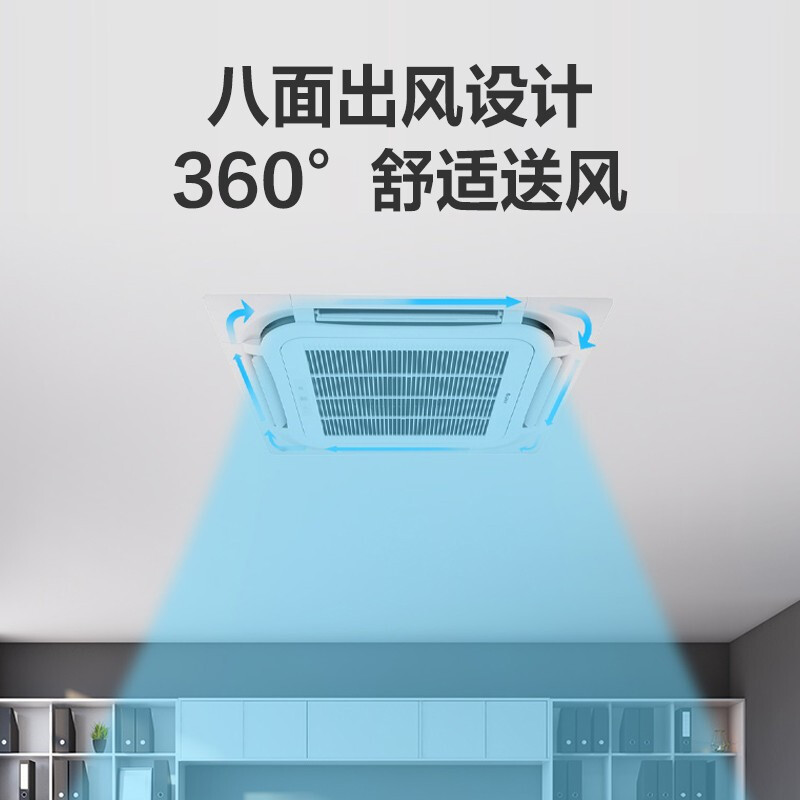 八面出风设计
360° 舒适送风